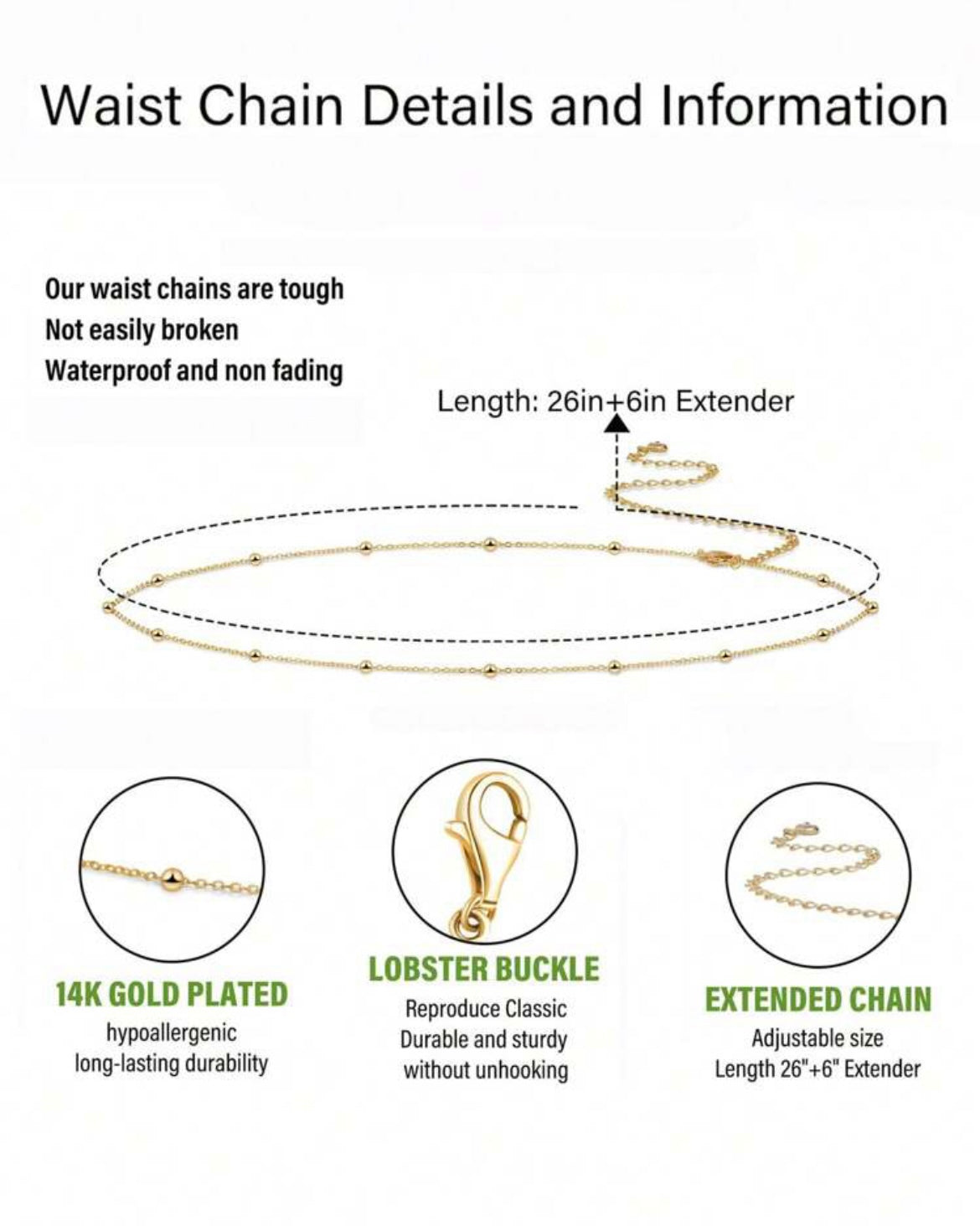 Waist Chain Details and Information

Our waist chains are tough
Not easily broken
Waterproof and non fading

Length: 26in+6in Extender

14K GOLD PLATED
hypoallergenic
long-lasting durability

LOBSTER BUCKLE
Reproduce Classic
Durable and sturdy
without unhooking

EXTENDED CHAIN
Adjustable size
Length 26"+6" Extender